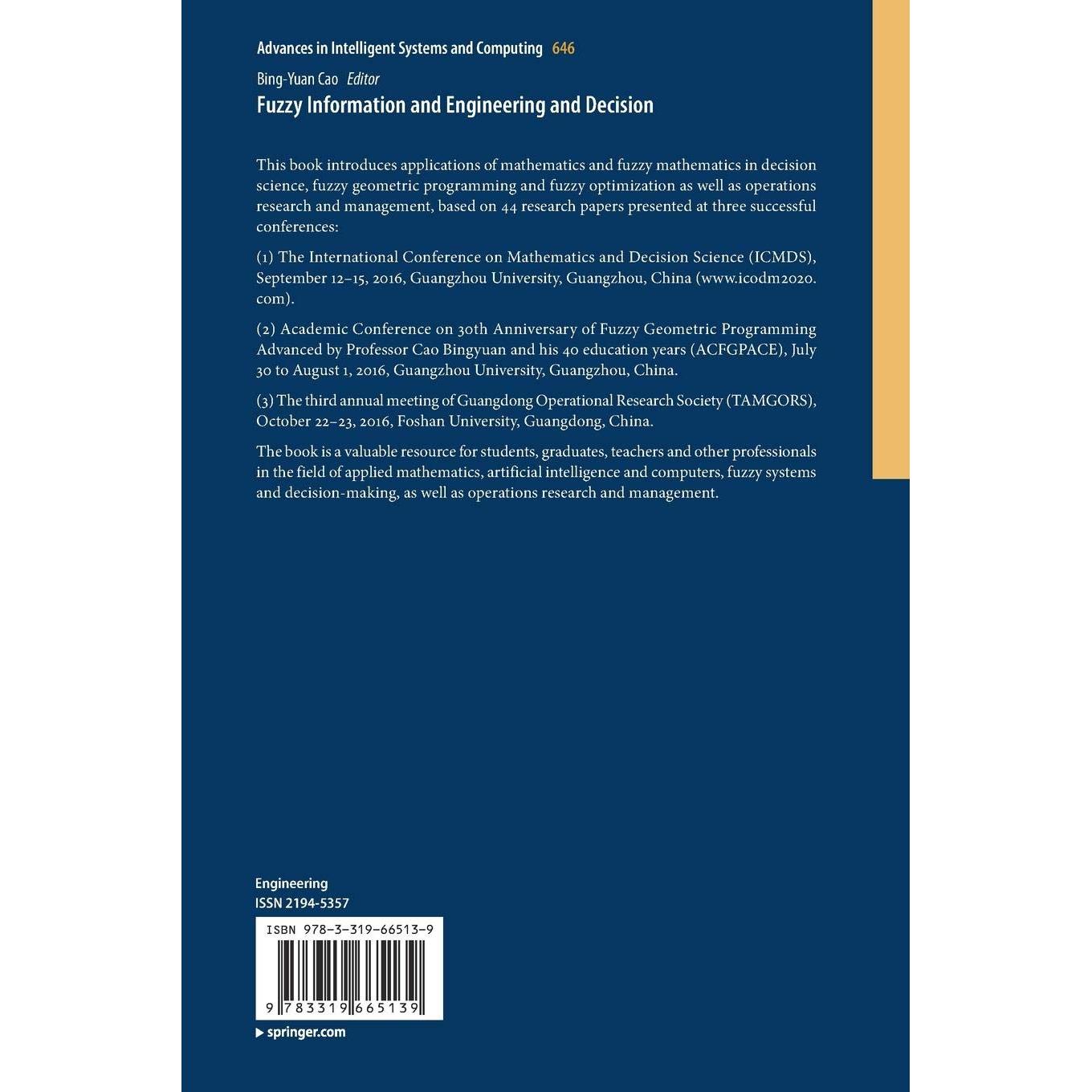 Advances in Intelligent Systems and Computing 646

Bing-Yuan Cao Editor

Fuzzy Information and Engineering and Decision

This book introduces applications of mathematics and fuzzy mathematics in decision science, fuzzy geometric programming and fuzzy optimization as well as operations research and management, based on 44 research papers presented at three successful conferences:

(1) The International Conference on Mathematics and Decision Science (ICMDS), September 12–15, 2016, Guangzhou University, Guangzhou, China (www.icodm2020.com).

(2) Academic Conference on 30th Anniversary of Fuzzy Geometric Programming Advanced by Professor Cao Bingyuan and his 40 education years (ACFGPACE), July 30 to August 1, 2016, Guangzhou University, Guangzhou, China.

(3) The third annual meeting of Guangdong Operational Research Society (TAMGORS), October 22–23, 2016, Foshan University, Guangdong, China.

The book is a valuable resource for students, graduates, teachers and other professionals in the field of applied mathematics, artificial intelligence and computers, fuzzy systems and decision-making, as well as operations research and management.

Engineering
ISSN 2194-5357

ISBN 978-3-319-66513-9

9 783319 665139

springer.com